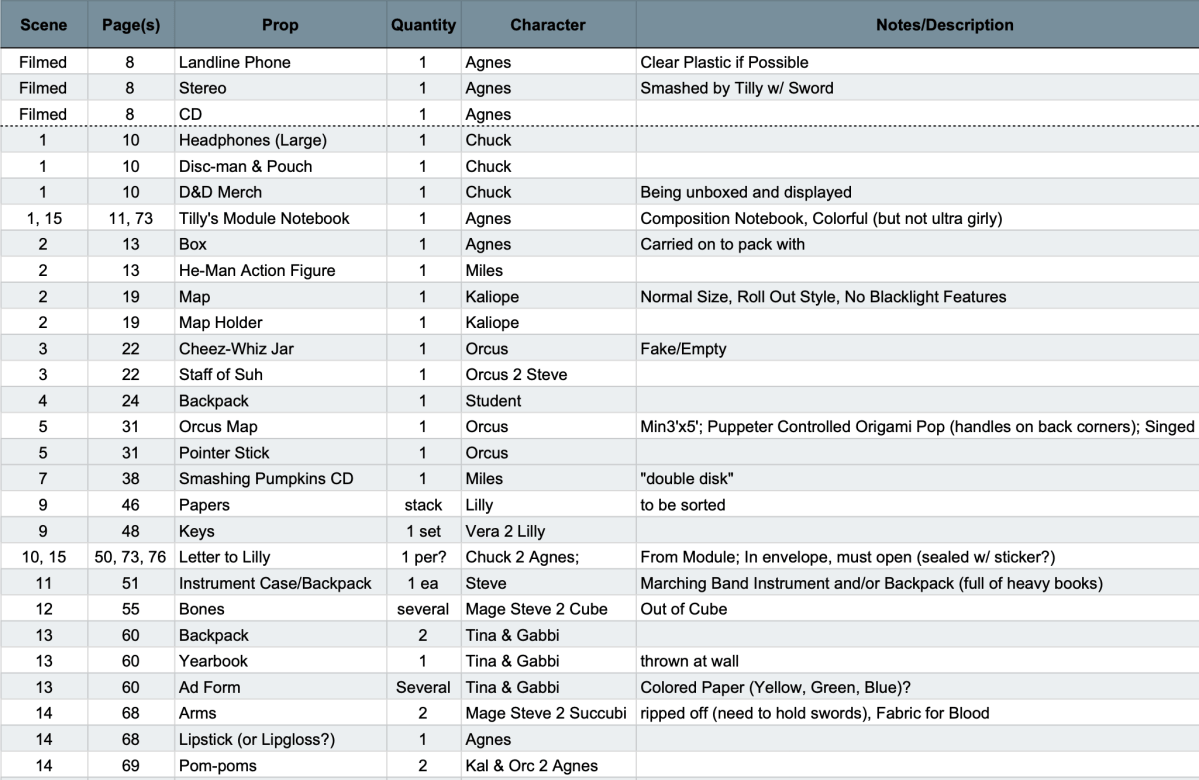 | Scene | Page(s) | Prop | Quantity | Character | Notes/Description |
|---|---|---|---|---|---|
| Filmed | 8 | Landline Phone | 1 | Agnes | Clear Plastic if Possible |
| Filmed | 8 | Stereo | 1 | Agnes | Smashed by Tilly w/ Sword |
| Filmed | 8 | CD | 1 | Agnes | |
| 1 | 10 | Headphones (Large) | 1 | Chuck | |
| 1 | 10 | Disc-man & Pouch | 1 | Chuck | |
| 1 | 10 | D&D Merch | 1 | Chuck | Being unboxed and displayed |
| 1, 15 | 11, 73 | Tilly's Module Notebook | 1 | Agnes | Composition Notebook, Colorful (but not ultra girly) |
| 2 | 13 | Box | 1 | Agnes | Carried on to pack with |
| 2 | 13 | He-Man Action Figure | 1 | Miles | |
| 2 | 19 | Map | 1 | Kaliope | Normal Size, Roll Out Style, No Blacklight Features |
| 2 | 19 | Map Holder | 1 | Kaliope | |
| 3 | 22 | Cheez-Whiz Jar | 1 | Orcus | Fake/Empty |
| 3 | 22 | Staff of Suh | 1 | Orcus 2 Steve | |
| 4 | 24 | Backpack | 1 | Student | |
| 5 | 31 | Orcus Map | 1 | Orcus | Min3'x5'; Puppeter Controlled Origami Pop (handles on back corners); Singed |
| 5 | 31 | Pointer Stick | 1 | Orcus | |
| 7 | 38 | Smashing Pumpkins CD | 1 | Miles | "double disk" |
| 9 | 46 | Papers | stack | Lilly | to be sorted |
| 9 | 48 | Keys | 1 set | Vera 2 Lilly | |
| 10, 15 | 50, 73, 76 | Letter to Lilly | 1 per? | Chuck 2 Agnes; | From Module; In envelope, must open (sealed w/ sticker?) |
| 11 | 51 | Instrument Case/Backpack | 1 ea | Steve | Marching Band Instrument and/or Backpack (full of heavy books) |
| 12 | 55 | Bones | several | Mage Steve 2 Cube | Out of Cube |
| 13 | 60 | Backpack | 2 | Tina & Gabbi | |
| 13 | 60 | Yearbook | 1 | Tina & Gabbi | thrown at wall |
| 13 | 60 | Ad Form | Several | Tina & Gabbi | Colored Paper (Yellow, Green, Blue)? |
| 14 | 68 | Arms | 2 | Mage Steve 2 Succubi | ripped off (need to hold swords), Fabric for Blood |
| 14 | 68 | Lipstick (or Lipgloss?) | 1 | Agnes | |
| 14 | 69 | Pom-poms | 2 | Kal & Orc 2 Agnes | |